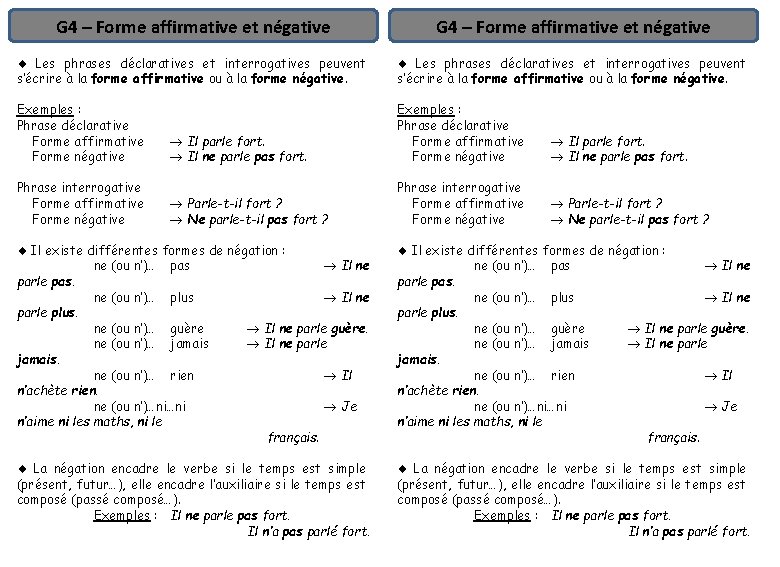 G4 – Forme affirmative et négative

◆ Les phrases déclaratives et interrogatives peuvent s'écrire à la forme affirmative ou à la forme négative.

Exemples :
Phrase déclarative
Forme affirmative → Il parle fort.
Forme négative → Il ne parle pas fort.

Phrase interrogative
Forme affirmative → Parle-t-il fort ?
Forme négative → Ne parle-t-il pas fort ?

◆ Il existe différentes formes de négation :
ne (ou n')... pas → Il ne parle pas.
ne (ou n')... plus → Il ne parle plus.
ne (ou n')... guère → Il ne parle guère.
ne (ou n')... jamais → Il ne parle jamais.
ne (ou n')... rien → Il n'achète rien.
ne (ou n')... ni... ni → Je n'aime ni les maths, ni le français.

◆ La négation encadre le verbe si le temps est simple (présent, futur... ), elle encadre l'auxiliaire si le temps est composé (passé composé... ).
Exemples : Il ne parle pas fort.
Il n'a pas parlé fort.

G4 – Forme affirmative et négative

◆ Les phrases déclaratives et interrogatives peuvent s'écrire à la forme affirmative ou à la forme négative.

Exemples :
Phrase déclarative
Forme affirmative → Il parle fort.
Forme négative → Il ne parle pas fort.

Phrase interrogative
Forme affirmative → Parle-t-il fort ?
Forme négative → Ne parle-t-il pas fort ?

◆ Il existe différentes formes de négation :
ne (ou n')... pas → Il ne parle pas.
ne (ou n')... plus → Il ne parle plus.
ne (ou n')... guère → Il ne parle guère.
ne (ou n')... jamais → Il ne parle jamais.
ne (ou n')... rien → Il n'achète rien.
ne (ou n')... ni... ni → Je n'aime ni les maths, ni le français.

◆ La négation encadre le verbe si le temps est simple (présent, futur... ), elle encadre l'auxiliaire si le temps est composé (passé composé... ).
Exemples : Il ne parle pas fort.
Il n'a pas parlé fort.